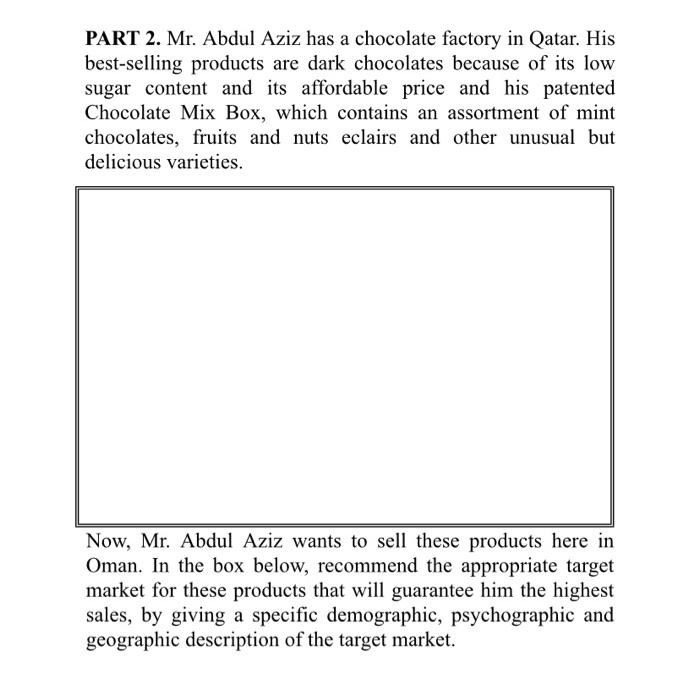 PART 2. Mr. Abdul Aziz has a chocolate factory in Qatar. His best-selling products are dark chocolates because of its low sugar content and its affordable price and his patented Chocolate Mix Box, which contains an assortment of mint chocolates, fruits and nuts eclairs and other unusual but delicious varieties.

Now, Mr. Abdul Aziz wants to sell these products here in Oman. In the box below, recommend the appropriate target market for these products that will guarantee him the highest sales, by giving a specific demographic, psychographic and geographic description of the target market.